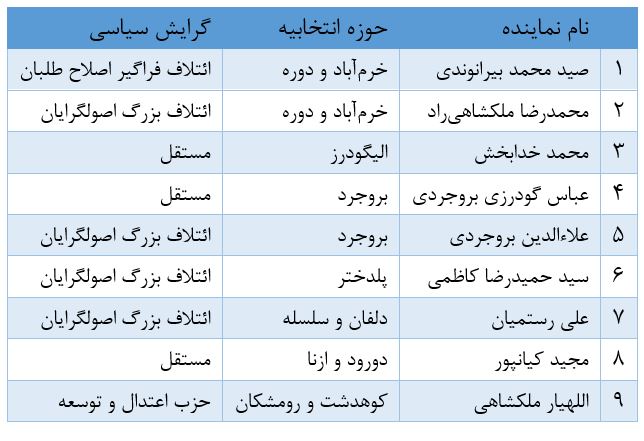 | | نام نماینده | حوزه انتخابیه | گرایش سیاسی |
|---|---|---|---|
| ۱ | صید محمد بیرانوندی | خرم‌آباد و دوره | ائتلاف فراگیر اصلاح طلبان |
| ۲ | محمدرضا ملکشاهی‌راد | خرم‌آباد و دوره | ائتلاف بزرگ اصولگرایان |
| ۳ | محمد خدابخش | الیگودرز | مستقل |
| ۴ | عباس گودرزی بروجردی | بروجرد | مستقل |
| ۵ | علاءالدین بروجردی | بروجرد | ائتلاف بزرگ اصولگرایان |
| ۶ | سید حمیدرضا کاظمی | پلدختر | ائتلاف بزرگ اصولگرایان |
| ۷ | علی رستمیان | دلفان و سلسله | ائتلاف بزرگ اصولگرایان |
| ۸ | مجید کیانپور | دورود و ازنا | مستقل |
| ۹ | اللهیار ملکشاهی | کوهدشت و رومشکان | حزب اعتدال و توسعه |